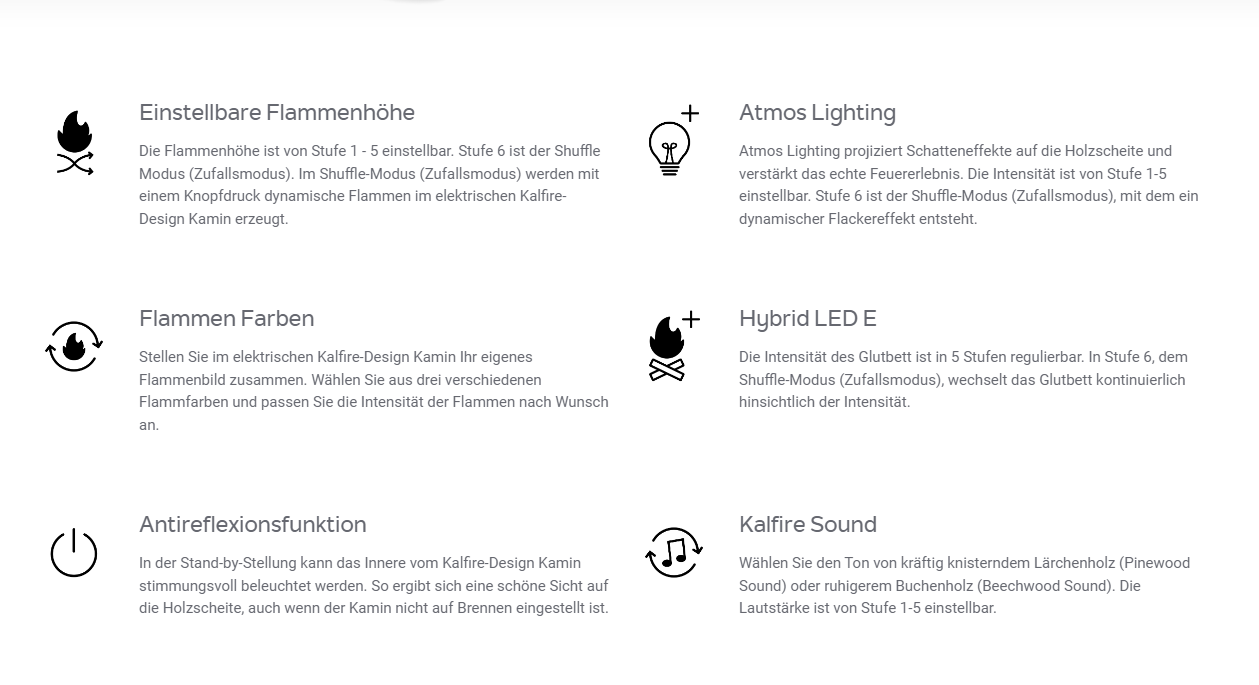 Einstellbare Flammenhöhe

Die Flammenhöhe ist von Stufe 1 - 5 einstellbar. Stufe 6 ist der Shuffle Modus (Zufallsmodus). Im Shuffle-Modus (Zufallsmodus) werden mit einem Knopfdruck dynamische Flammen im elektrischen Kalfire-Design Kamin erzeugt.

Flammen Farben

Stellen Sie im elektrischen Kalfire-Design Kamin Ihr eigenes Flammenbild zusammen. Wählen Sie aus drei verschiedenen Flammfarben und passen Sie die Intensität der Flammen nach Wunsch an.

Antireflexionsfunktion

In der Stand-by-Stellung kann das Innere vom Kalfire-Design Kamin stimmungsvoll beleuchtet werden. So ergibt sich eine schöne Sicht auf die Holzscheite, auch wenn der Kamin nicht auf Brennen eingestellt ist.

Atmos Lighting

Atmos Lighting projiziert Schatteneffekte auf die Holzscheite und verstärkt das echte Feuererlebnis. Die Intensität ist von Stufe 1-5 einstellbar. Stufe 6 ist der Shuffle-Modus (Zufallsmodus), mit dem ein dynamischer Flackereffekt entsteht.

Hybrid LED E

Die Intensität des Glutbett ist in 5 Stufen regulierbar. In Stufe 6, dem Shuffle-Modus (Zufallsmodus), wechselt das Glutbett kontinuierlich hinsichtlich der Intensität.

Kalfire Sound

Wählen Sie den Ton von kräftig knisterndem Lärchenholz (Pinewood Sound) oder ruhigerem Buchenholz (Beechwood Sound). Die Lautstärke ist von Stufe 1-5 einstellbar.